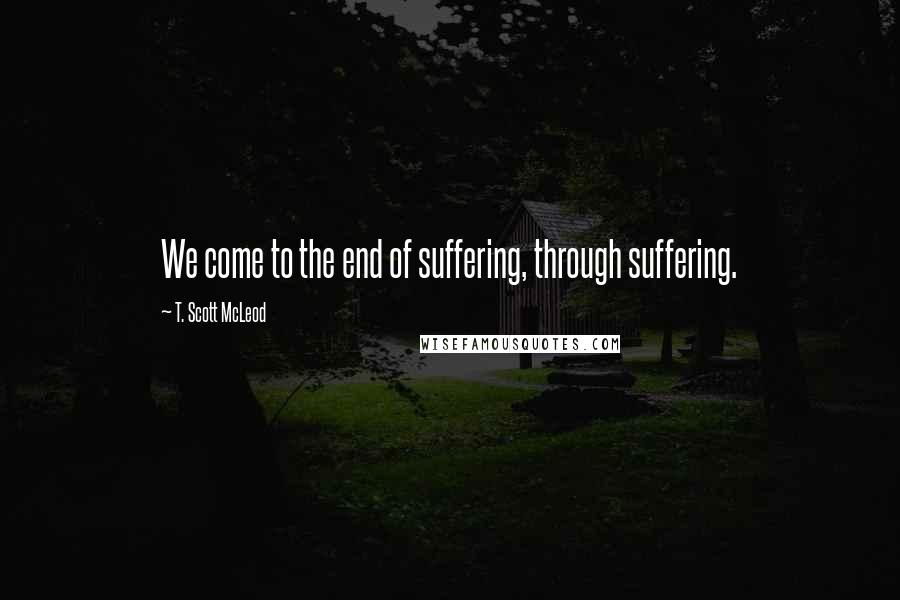 We come to the end of suffering, through suffering.

~ T. Scott McLeod

WISEFAMOUSQUOTES.COM